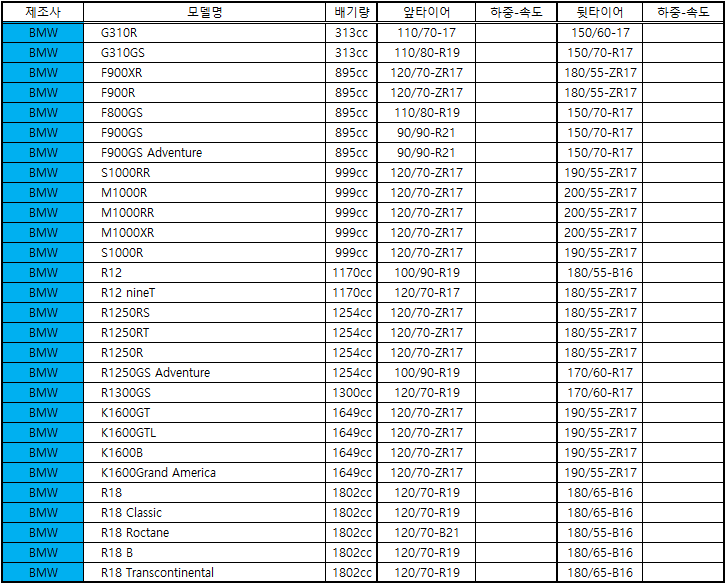 | 제조사 | 모델명 | 배기량 | 앞타이어 | 하중-속도 | 뒷타이어 | 하중-속도 |
|---|---|---|---|---|---|---|
| BMW | G310R | 313cc | 110/70-17 | | 150/60-17 | |
| BMW | G310GS | 313cc | 110/80-R19 | | 150/70-R17 | |
| BMW | F900XR | 895cc | 120/70-ZR17 | | 180/55-ZR17 | |
| BMW | F900R | 895cc | 120/70-ZR17 | | 180/55-ZR17 | |
| BMW | F800GS | 895cc | 110/80-R19 | | 150/70-R17 | |
| BMW | F900GS | 895cc | 90/90-R21 | | 150/70-R17 | |
| BMW | F900GS Adventure | 895cc | 90/90-R21 | | 150/70-R17 | |
| BMW | S1000RR | 999cc | 120/70-ZR17 | | 190/55-ZR17 | |
| BMW | M1000R | 999cc | 120/70-ZR17 | | 200/55-ZR17 | |
| BMW | M1000RR | 999cc | 120/70-ZR17 | | 200/55-ZR17 | |
| BMW | M1000XR | 999cc | 120/70-ZR17 | | 200/55-ZR17 | |
| BMW | S1000R | 999cc | 120/70-ZR17 | | 190/55-ZR17 | |
| BMW | R12 | 1170cc | 100/90-R19 | | 180/55-B16 | |
| BMW | R12 nineT | 1170cc | 120/70-R17 | | 180/55-ZR17 | |
| BMW | R1250RS | 1254cc | 120/70-ZR17 | | 180/55-ZR17 | |
| BMW | R1250RT | 1254cc | 120/70-ZR17 | | 180/55-ZR17 | |
| BMW | R1250R | 1254cc | 120/70-ZR17 | | 180/55-ZR17 | |
| BMW | R1250GS Adventure | 1254cc | 100/90-R19 | | 170/60-R17 | |
| BMW | R1300GS | 1300cc | 120/70-R19 | | 170/60-R17 | |
| BMW | K1600GT | 1649cc | 120/70-ZR17 | | 190/55-ZR17 | |
| BMW | K1600GTL | 1649cc | 120/70-ZR17 | | 190/55-ZR17 | |
| BMW | K1600B | 1649cc | 120/70-ZR17 | | 190/55-ZR17 | |
| BMW | K1600Grand America | 1649cc | 120/70-ZR17 | | 190/55-ZR17 | |
| BMW | R18 | 1802cc | 120/70-R19 | | 180/65-B16 | |
| BMW | R18 Classic | 1802cc | 120/70-R19 | | 180/65-B16 | |
| BMW | R18 Roctane | 1802cc | 120/70-B21 | | 180/55-B16 | |
| BMW | R18 B | 1802cc | 120/70-R19 | | 180/65-B16 | |
| BMW | R18 Transcontinental | 1802cc | 120/70-R19 | | 180/65-B16 | |